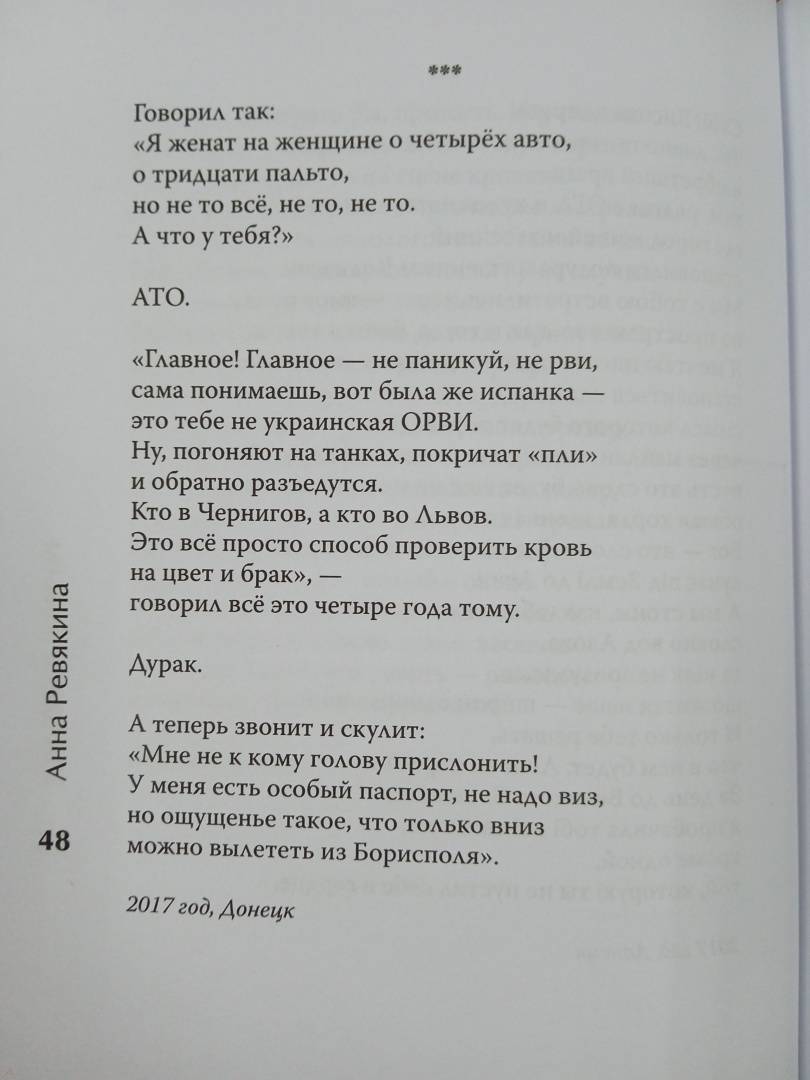 ***

Говорил так:
«Я женат на женщине о четырёх авто,
о тридцати пальто,
но не то всё, не то, не то.
А что у тебя?»

АТО.

«Главное! Главное — не паникуй, не рви,
сама понимаешь, вот была же испанка —
это тебе не украинская ОРВИ.
Ну, погоняют на танках, покричат «пли»
и обратно разъедутся.
Кто в Чернигов, а кто во Львов.
Это всё просто способ проверить кровь
на цвет и брак», —
говорил всё это четыре года тому.

Дурак.

А теперь звонит и скулит:
«Мне не к кому голову прислонить!
У меня есть особый паспорт, не надо виз,
но ощущенье такое, что только вниз
можно вылететь из Борисполя».

2017 год, Донецк

Анна Ревякина

48